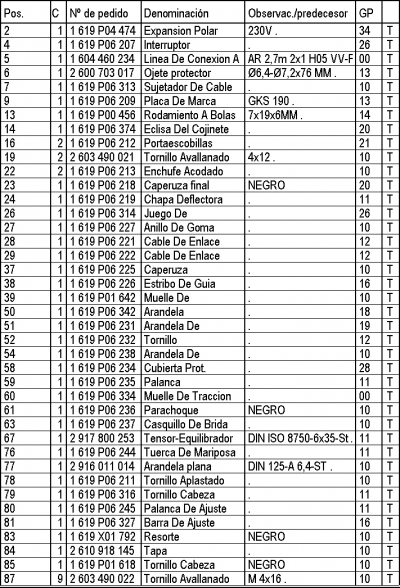 | Pos. | C | Nº de pedido | Denominación | Observac./predecesor | GP | |
|---|---|---|---|---|---|---|
| 2 | 1 | 1 619 P04 474 | Expansion Polar | 230V . | 34 | T |
| 4 | 1 | 1 619 P06 207 | Interruptor | . | 26 | T |
| 5 | 1 | 1 604 460 234 | Linea De Conexion A | AR 2,7m 2x1 H05 VV-F | 00 | T |
| 6 | 1 | 2 600 703 017 | Ojete protector | Ø6,4-Ø7,2x76 MM . | 13 | T |
| 7 | 1 | 1 619 P06 313 | Sujetador De Cable | . | 10 | T |
| 9 | 1 | 1 619 P06 209 | Placa De Marca | GKS 190 . | 13 | T |
| 13 | 1 | 1 619 P00 456 | Rodamiento A Bolas | 7x19x6MM . | 14 | T |
| 14 | 1 | 1 619 P06 374 | Eclisa Del Cojinete | . | 20 | T |
| 16 | 2 | 1 619 P06 212 | Portaescobillas | . | 21 | T |
| 19 | 2 | 2 603 490 021 | Tornillo Avallanado | 4x12 . | 10 | T |
| 22 | 2 | 1 619 P06 213 | Enchufe Acodado | . | 10 | T |
| 23 | 1 | 1 619 P06 218 | Caperuza final | NEGRO | 20 | T |
| 24 | 1 | 1 619 P06 219 | Chapa Deflectora | . | 11 | T |
| 26 | 1 | 1 619 P06 314 | Juego De | . | 26 | T |
| 27 | 1 | 1 619 P06 227 | Anillo De Goma | . | 10 | T |
| 28 | 1 | 1 619 P06 221 | Cable De Enlace | . | 12 | T |
| 29 | 1 | 1 619 P06 222 | Cable De Enlace | . | 12 | T |
| 37 | 1 | 1 619 P06 225 | Caperuza | . | 10 | T |
| 38 | 1 | 1 619 P06 226 | Estribo De Guia | . | 16 | T |
| 39 | 1 | 1 619 P01 642 | Muelle De | . | 10 | T |
| 50 | 1 | 1 619 P06 342 | Arandela | . | 18 | T |
| 51 | 1 | 1 619 P06 231 | Arandela De | . | 19 | T |
| 52 | 1 | 1 619 P06 232 | Tornillo | . | 12 | T |
| 54 | 1 | 1 619 P06 238 | Arandela De | . | 10 | T |
| 58 | 1 | 1 619 P06 234 | Cubierta Prot. | . | 28 | T |
| 59 | 1 | 1 619 P06 235 | Palanca | . | 11 | T |
| 60 | 1 | 1 619 P06 334 | Muelle De Traccion | . | 00 | T |
| 61 | 1 | 1 619 P06 236 | Parachoque | NEGRO | 10 | T |
| 63 | 1 | 1 619 P06 237 | Casquillo De Brida | . | 10 | T |
| 67 | 1 | 2 917 800 253 | Tensor-Equilibrador | DIN ISO 8750-6x35-St . | 11 | T |
| 76 | 1 | 1 619 P06 244 | Tuerca De Mariposa | . | 11 | T |
| 77 | 1 | 2 916 011 014 | Arandela plana | DIN 125-A 6,4-ST . | 10 | T |
| 78 | 1 | 1 619 P06 211 | Tornillo Aplastado | . | 10 | T |
| 79 | 1 | 1 619 P06 316 | Tornillo Cabeza | . | 11 | T |
| 80 | 1 | 1 619 P06 245 | Palanca De Ajuste | . | 11 | T |
| 81 | 1 | 1 619 P06 327 | Barra De Ajuste | . | 16 | T |
| 83 | 1 | 1 619 X01 792 | Resorte | NEGRO | 10 | T |
| 84 | 1 | 2 610 918 145 | Tapa | . | 10 | T |
| 85 | 1 | 1 619 P01 618 | Tornillo Cabeza | NEGRO | 10 | T |
| 87 | 9 | 2 603 490 022 | Tornillo Avallanado | M 4x16 . | 10 | T |